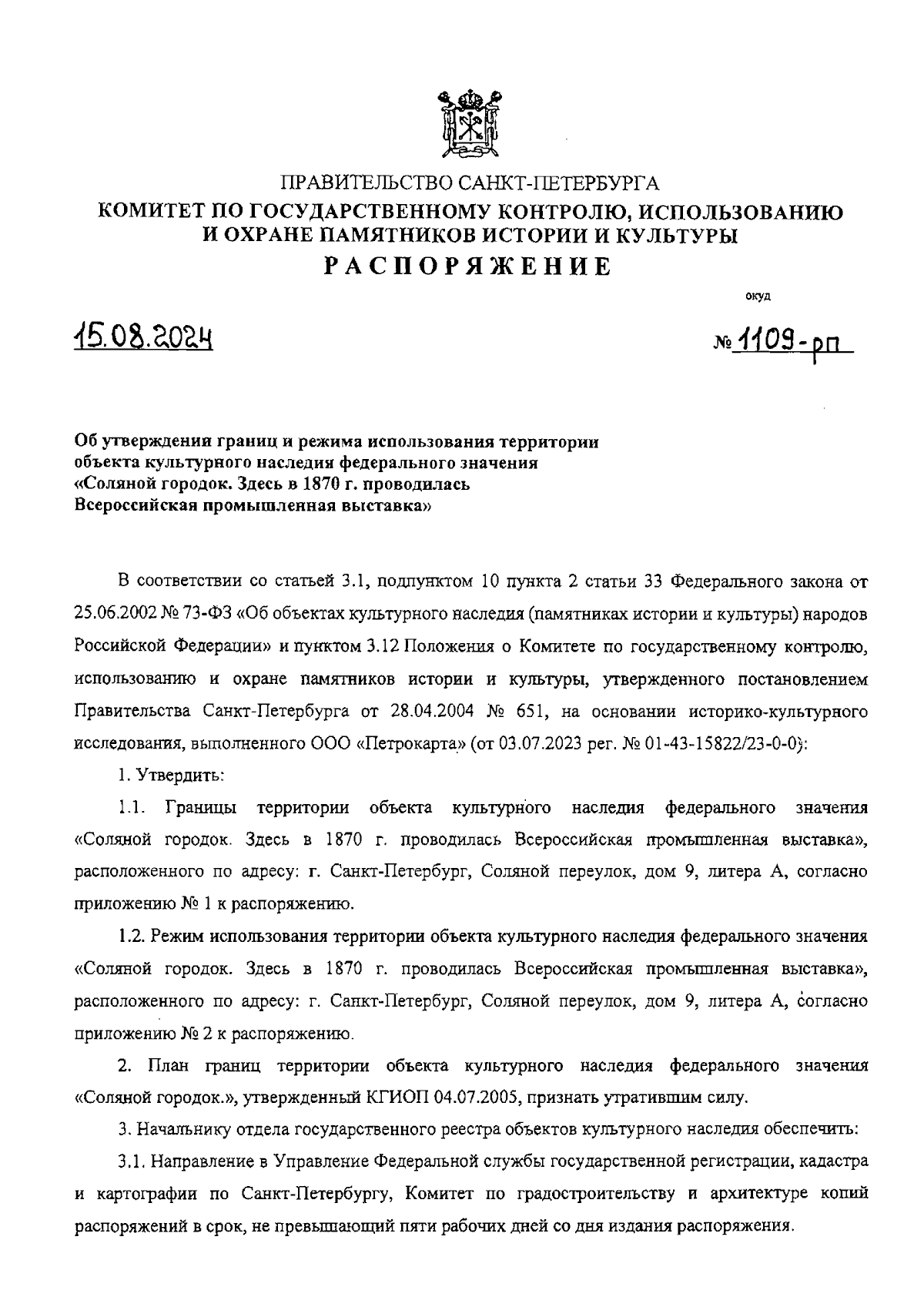 ПРАВИТЕЛЬСТВО САНКТ-ПЕТЕРБУРГА
КОМИТЕТ ПО ГОСУДАРСТВЕННОМУ КОНТРОЛЮ, ИСПОЛЬЗОВАНИЮ И ОХРАНЕ ПАМЯТНИКОВ ИСТОРИИ И КУЛЬТУРЫ
РАСПОРЯЖЕНИЕ

окуд

15.08.2024

№ 1109-рп

Об утверждении границ и режима использования территории объекта культурного наследия федерального значения «Соляной городок. Здесь в 1870 г. проводилась Всероссийская промышленная выставка»

В соответствии со статьей 3.1, подпунктом 10 пункта 2 статьи 33 Федерального закона от 25.06.2002 № 73-ФЗ «Об объектах культурного наследия (памятниках истории и культуры) народов Российской Федерации» и пунктом 3.12 Положения о Комитете по государственному контролю, использованию и охране памятников истории и культуры, утвержденного постановлением Правительства Санкт-Петербурга от 28.04.2004 № 651, на основании историко-культурного исследования, выполненного ООО «Петрокарта» (от 03.07.2023 рег. № 01-43-15822/23-0-0):

1. Утвердить:

1.1. Границы территории объекта культурного наследия федерального значения «Соляной городок. Здесь в 1870 г. проводилась Всероссийская промышленная выставка», расположенного по адресу: г. Санкт-Петербург, Соляной переулок, дом 9, литера А, согласно приложению № 1 к распоряжению.

1.2. Режим использования территории объекта культурного наследия федерального значения «Соляной городок. Здесь в 1870 г. проводилась Всероссийская промышленная выставка», расположенного по адресу: г. Санкт-Петербург, Соляной переулок, дом 9, литера А, согласно приложению № 2 к распоряжению.

2. План границ территории объекта культурного наследия федерального значения «Соляной городок.», утвержденный КГИОП 04.07.2005, признать утратившим силу.

3. Начальнику отдела государственного реестра объектов культурного наследия обеспечить:

3.1. Направление в Управление Федеральной службы государственной регистрации, кадастра и картографии по Санкт-Петербургу, Комитет по градостроительству и архитектуре копий распоряжений в срок, не превышающий пяти рабочих дней со дня издания распоряжения.